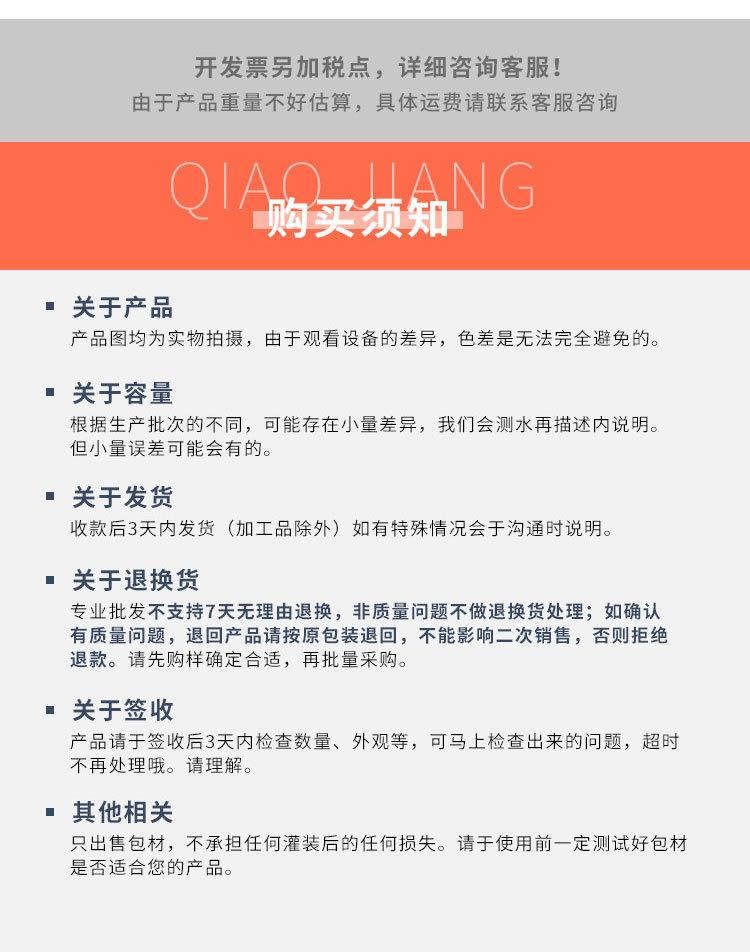 开发票另加税点，详细咨询客服！
由于产品重量不好估算，具体运费请联系客服咨询

QIAO JIANG
购买须知

关于产品
产品图均为实物拍摄，由于观看设备的差异，色差是无法完全避免的。

关于容量
根据生产批次的不同，可能存在小量差异，我们会测水再描述内说明。但小量误差可能会有的。

关于发货
收款后3天内发货（加工品除外）如有特殊情况会于沟通时说明。

关于退换货
专业批发不支持7天无理由退换，非质量问题不做退换货处理；如确认有质量问题，退回产品请按原包装退回，不能影响二次销售，否则拒绝退款。请先购样确定合适，再批量采购。

关于签收
产品请于签收后3天内检查数量、外观等，可马上检查出来的问题，超时不再处理哦。请理解。

其他相关
只出售包材，不承担任何灌装后的任何损失。请于使用前一定测试好包材是否适合您的产品。